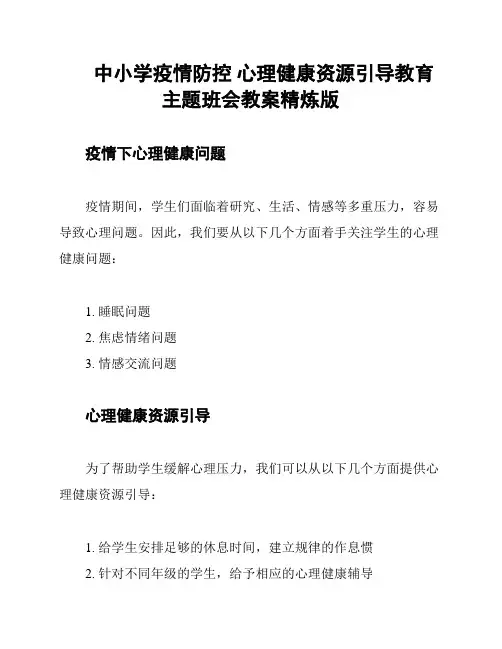 中小学疫情防控 心理健康资源引导教育主题班会教案精炼版

疫情下心理健康问题

疫情期间，学生们面临着研究、生活、情感等多重压力，容易导致心理问题。因此，我们要从以下几个方面着手关注学生的心理健康问题：

1. 睡眠问题
2. 焦虑情绪问题
3. 情感交流问题

心理健康资源引导

为了帮助学生缓解心理压力，我们可以从以下几个方面提供心理健康资源引导：

1. 给学生安排足够的休息时间，建立规律的作息惯
2. 针对不同年级的学生，给予相应的心理健康辅导